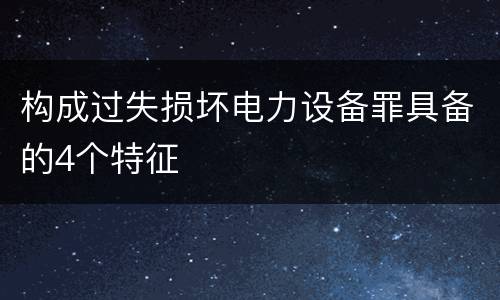 构成过失损坏电力设备罪具备的4个特征